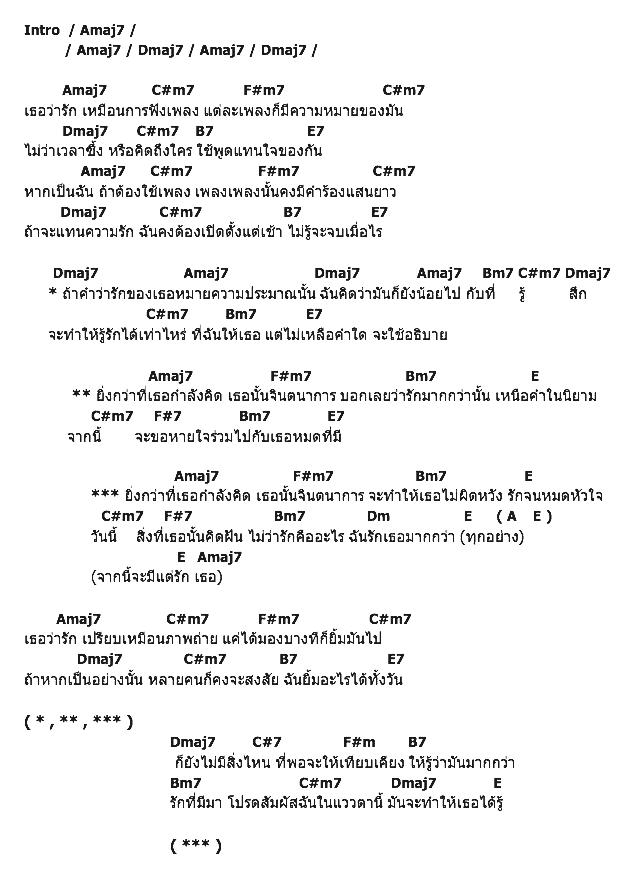 Intro / Amaj7 /
/ Amaj7 / Dmaj7 / Amaj7 / Dmaj7 /

Amaj7 C#m7 F#m7 C#m7
เธอว่ารัก เหมือนการฟังเพลง แต่ละเพลงก็มีความหมายของมัน
Dmaj7 C#m7 B7 E7
ไม่ว่าเวลาซึ้ง หรือคิดถึงใคร ใช้พูดแทนใจของกัน
Amaj7 C#m7 F#m7 C#m7
หากเป็นฉัน ถ้าต้องใช้เพลง เพลงเพลงนั้นคงมีคำร้องแสนยาว
Dmaj7 C#m7 B7 E7
ถ้าจะแทนความรัก ฉันคงต้องเปิดตั้งแต่เช้า ไม่รู้จะจบเมื่อไร

Dmaj7 Amaj7 Dmaj7 Amaj7 Bm7 C#m7 Dmaj7
* ถ้าคำว่ารักของเธอหมายความประมาณนั้น ฉันคิดว่ามันก็ยังน้อยไป กับที่ รู้ สึก
C#m7 Bm7 E7
จะทำให้รู้รักได้เท่าไหร่ ที่ฉันให้เธอ แต่ไม่เหลือคำใด จะใช้อธิบาย

Amaj7 F#m7 Bm7 E
** ยิ่งกว่าที่เธอกำลังคิด เธอนั้นจินตนาการ บอกเลยว่ารักมากกว่านั้น เหนือคำในนิยาม
C#m7 F#7 Bm7 E7
จากนี้ จะขอหายใจร่วมไปกับเธอหมดที่มี

Amaj7 F#m7 Bm7 E
*** ยิ่งกว่าที่เธอกำลังคิด เธอนั้นจินตนาการ จะทำให้เธอไม่ผิดหวัง รักจนหมดหัวใจ
C#m7 F#7 Bm7 Dm E ( A E )
วันนี้ สิ่งที่เธอนั้นคิดฝัน ไม่ว่ารักคืออะไร ฉันรักเธอมากกว่า (ทุกอย่าง)
E Amaj7
(จากนี้จะมีแต่รัก เธอ)

Amaj7 C#m7 F#m7 C#m7
เธอว่ารัก เปรียบเหมือนภาพถ่าย แค่ได้มองบางทีก็ยิ้มมันไป
Dmaj7 C#m7 B7 E7
ถ้าหากเป็นอย่างนั้น หลายคนก็คงจะสงสัย ฉันยิ้มอะไรได้ทั้งวัน

( * , ** , *** )
Dmaj7 C#7 F#m B7
ก็ยังไม่มีสิ่งไหน ที่พอจะให้เทียบเคียง ให้รู้ว่ามันมากกว่า
Bm7 C#m7 Dmaj7 E
รักที่มีมา โปรดสัมผัสฉันในแววตานี้ มันจะทำให้เธอได้รู้

( *** )